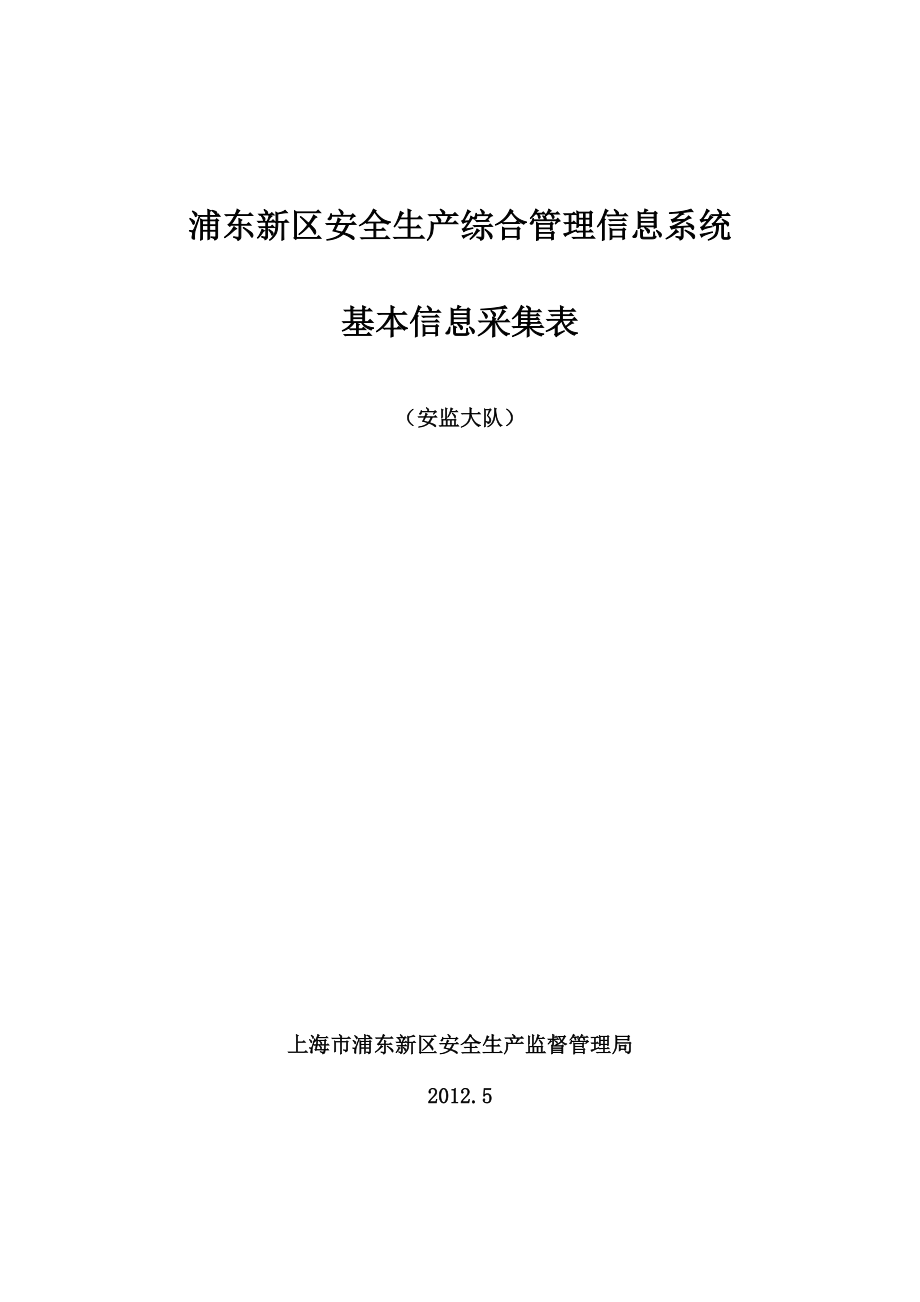 浦东新区安全生产综合管理信息系统

基本信息采集表

（安监大队）

上海市浦东新区安全生产监督管理局

2012.5